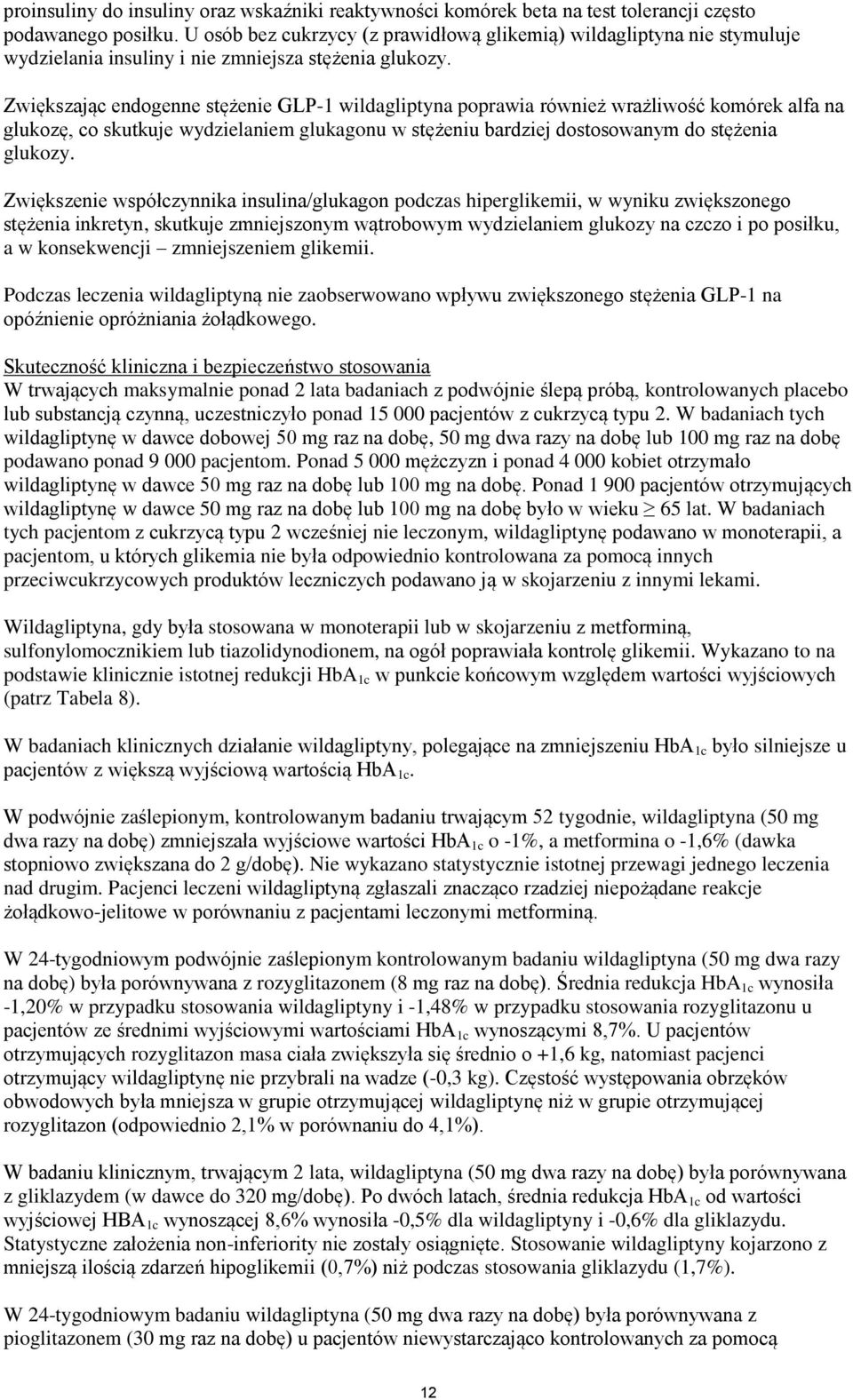 proinsuliny do insuliny oraz wskaźniki reaktywności komórek beta na test tolerancji często podawanego posiłku. U osób bez cukrzycy (z prawidłową glikemią) wildagliptyna nie stymuluje wydzielania insuliny i nie zmniejsza stężenia glukozy.

Zwiększając endogenne stężenie GLP-1 wildagliptyna poprawia również wrażliwość komórek alfa na glukozę, co skutkuje wydzielaniem glukagonu w stężeniu bardziej dostosowanym do stężenia glukozy.

Zwiększenie współczynnika insulina/glukagon podczas hiperglikemii, w wyniku zwiększonego stężenia inkretyn, skutkuje zmniejszonym wątrobowym wydzielaniem glukozy na czczo i po posiłku, a w konsekwencji – zmniejszeniem glikemii.

Podczas leczenia wildagliptyną nie zaobserwowano wpływu zwiększonego stężenia GLP-1 na opóźnienie opróżniania żołądkowego.

Skuteczność kliniczna i bezpieczeństwo stosowania
W trwających maksymalnie ponad 2 lata badaniach z podwójnie ślepą próbą, kontrolowanych placebo lub substancją czynną, uczestniczyło ponad 15 000 pacjentów z cukrzycą typu 2. W badaniach tych wildagliptynę w dawce dobowej 50 mg raz na dobę, 50 mg dwa razy na dobę lub 100 mg raz na dobę podawano ponad 9 000 pacjentom. Ponad 5 000 mężczyzn i ponad 4 000 kobiet otrzymało wildagliptynę w dawce 50 mg raz na dobę lub 100 mg na dobę. Ponad 1 900 pacjentów otrzymujących wildagliptynę w dawce 50 mg raz na dobę lub 100 mg na dobę było w wieku $\geq$ 65 lat. W badaniach tych pacjentom z cukrzycą typu 2 wcześniej nie leczonym, wildagliptynę podawano w monoterapii, a pacjentom, u których glikemia nie była odpowiednio kontrolowana za pomocą innych przeciwcukrzycowych produktów leczniczych podawano ją w skojarzeniu z innymi lekami.

Wildagliptyna, gdy była stosowana w monoterapii lub w skojarzeniu z metforminą, sulfonylomocznikiem lub tiazolidynodionem, na ogół poprawiała kontrolę glikemii. Wykazano to na podstawie klinicznie istotnej redukcji $HbA_{1c}$ w punkcie końcowym względem wartości wyjściowych (patrz Tabela 8).

W badaniach klinicznych działanie wildagliptyny, polegające na zmniejszeniu $HbA_{1c}$ było silniejsze u pacjentów z większą wyjściową wartością $HbA_{1c}$.

W podwójnie zaślepionym, kontrolowanym badaniu trwającym 52 tygodnie, wildagliptyna (50 mg dwa razy na dobę) zmniejszała wyjściowe wartości $HbA_{1c}$ o -1%, a metformina o -1,6% (dawka stopniowo zwiększana do 2 g/dobę). Nie wykazano statystycznie istotnej przewagi jednego leczenia nad drugim. Pacjenci leczeni wildagliptyną zgłaszali znacząco rzadziej niepożądane reakcje żołądkowo-jelitowe w porównaniu z pacjentami leczonymi metforminą.

W 24-tygodniowym podwójnie zaślepionym kontrolowanym badaniu wildagliptyna (50 mg dwa razy na dobę) była porównywana z rozyglitazonem (8 mg raz na dobę). Średnia redukcja $HbA_{1c}$ wynosiła -1,20% w przypadku stosowania wildagliptyny i -1,48% w przypadku stosowania rozyglitazonu u pacjentów ze średnimi wyjściowymi wartościami $HbA_{1c}$ wynoszącymi 8,7%. U pacjentów otrzymujących rozyglitazon masa ciała zwiększyła się średnio o +1,6 kg, natomiast pacjenci otrzymujący wildagliptynę nie przybrali na wadze (-0,3 kg). Częstość występowania obrzęków obwodowych była mniejsza w grupie otrzymującej wildagliptynę niż w grupie otrzymującej rozyglitazon (odpowiednio 2,1% w porównaniu do 4,1%).

W badaniu klinicznym, trwającym 2 lata, wildagliptyna (50 mg dwa razy na dobę) była porównywana z gliklazydem (w dawce do 320 mg/dobę). Po dwóch latach, średnia redukcja $HbA_{1c}$ od wartości wyjściowej $HBA_{1c}$ wynoszącej 8,6% wynosiła -0,5% dla wildagliptyny i -0,6% dla gliklazydu. Statystyczne założenia non-inferiority nie zostały osiągnięte. Stosowanie wildagliptyny kojarzono z mniejszą ilością zdarzeń hipoglikemii (0,7%) niż podczas stosowania gliklazydu (1,7%).

W 24-tygodniowym badaniu wildagliptyna (50 mg dwa razy na dobę) była porównywana z pioglitazonem (30 mg raz na dobę) u pacjentów niewystarczająco kontrolowanych za pomocą

12